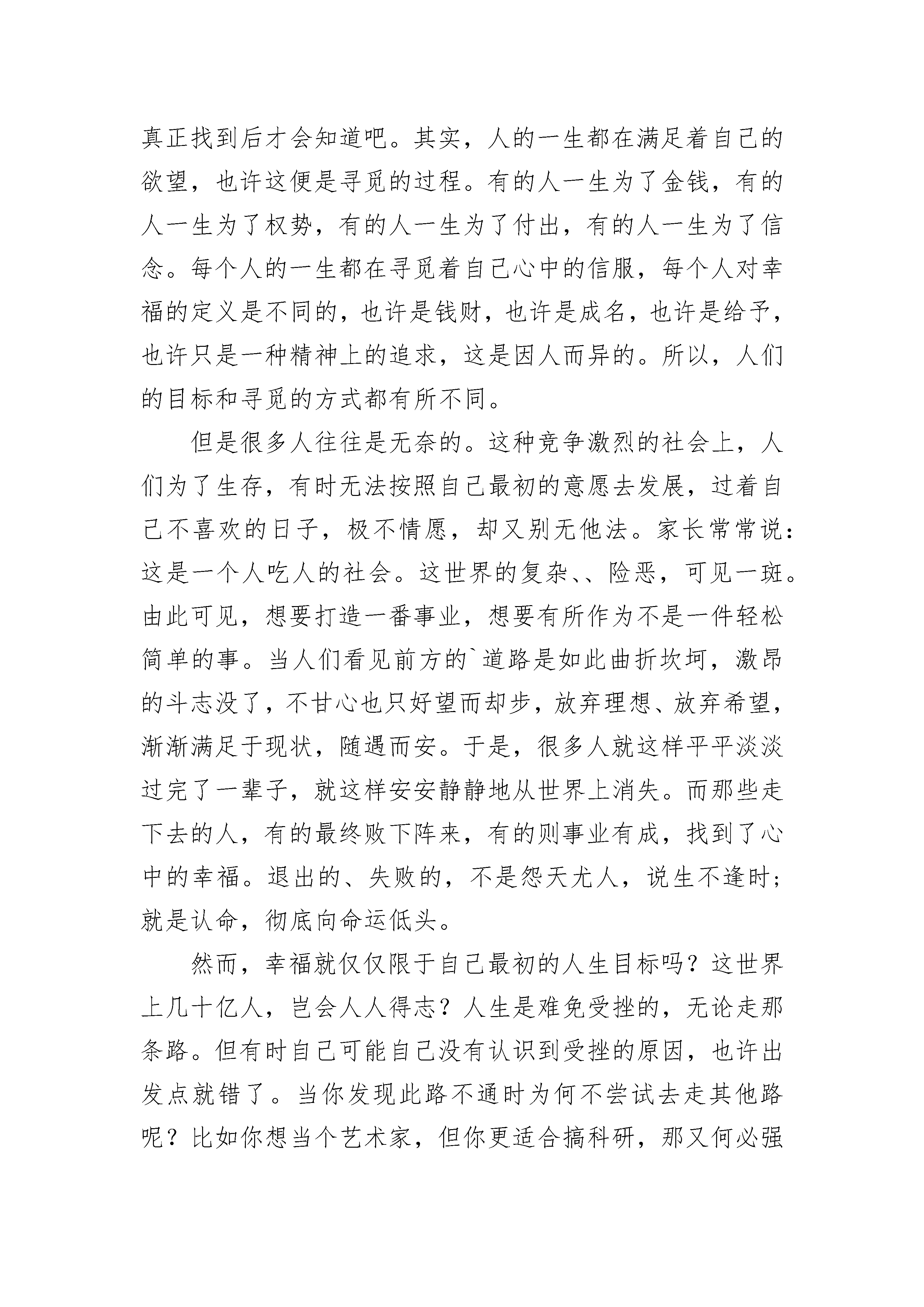 真正找到后才会知道吧。其实，人的一生都在满足着自己的欲望，也许这便是寻觅的过程。有的人一生为了金钱，有的人一生为了权势，有的人一生为了付出，有的人一生为了信念。每个人的一生都在寻觅着自己心中的信服，每个人对幸福的定义是不同的，也许是钱财，也许是成名，也许是给予，也许只是一种精神上的追求，这是因人而异的。所以，人们的目标和寻觅的方式都有所不同。

但是很多人往往是无奈的。这种竞争激烈的社会上，人们为了生存，有时无法按照自己最初的意愿去发展，过着自己不喜欢的日子，极不情愿，却又别无他法。家长常常说：这是一个人吃人的社会。这世界的复杂、、险恶，可见一斑。由此可见，想要打造一番事业，想要有所作为不是一件轻松简单的事。当人们看见前方的`道路是如此曲折坎坷，激昂的斗志没了，不甘心也只好望而却步，放弃理想、放弃希望，渐渐满足于现状，随遇而安。于是，很多人就这样平平淡淡过完了一辈子，就这样安安静静地从世界上消失。而那些走下去的人，有的最终败下阵来，有的则事业有成，找到了心中的幸福。退出的、失败的，不是怨天尤人，说生不逢时；就是认命，彻底向命运低头。

然而，幸福就仅仅限于自己最初的人生目标吗？这世界上几十亿人，岂会人人得志？人生是难免受挫的，无论走那条路。但有时自己可能自己没有认识到受挫的原因，也许出发点就错了。当你发现此路不通时为何不尝试去走其他路呢？比如你想当个艺术家，但你更适合搞科研，那又何必强